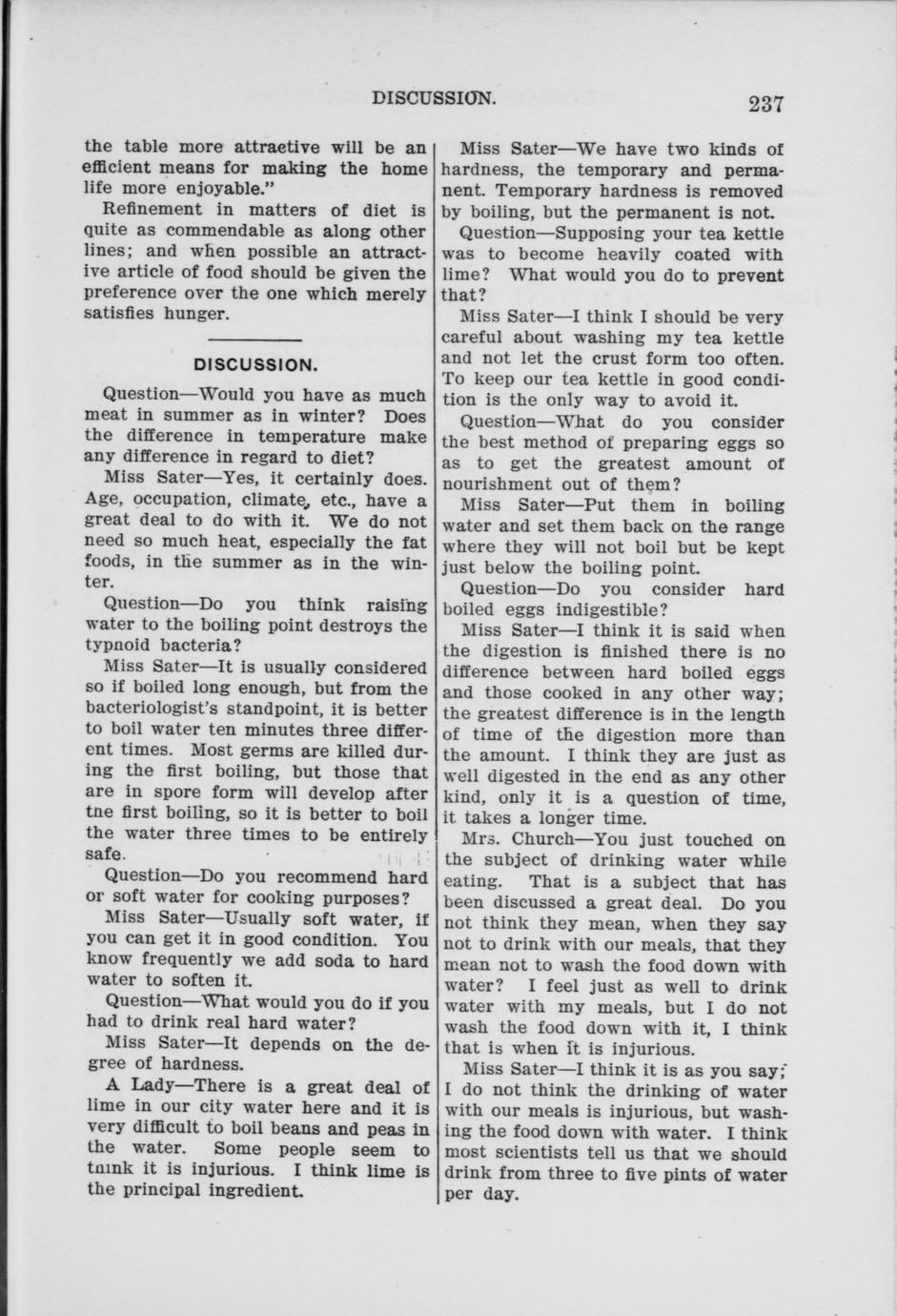 DISCUSSION. 237

the table more attractive will be an efficient means for making the home life more enjoyable."

Refinement in matters of diet is quite as commendable as along other lines; and when possible an attractive article of food should be given the preference over the one which merely satisfies hunger.

DISCUSSION.

Question—Would you have as much meat in summer as in winter? Does the difference in temperature make any difference in regard to diet?

Miss Sater—Yes, it certainly does. Age, occupation, climate, etc., have a great deal to do with it. We do not need so much heat, especially the fat foods, in the summer as in the winter.

Question—Do you think raising water to the boiling point destroys the typnoid bacteria?

Miss Sater—It is usually considered so if boiled long enough, but from the bacteriologist's standpoint, it is better to boil water ten minutes three different times. Most germs are killed during the first boiling, but those that are in spore form will develop after tne first boiling, so it is better to boil the water three times to be entirely safe.

Question—Do you recommend hard or soft water for cooking purposes?

Miss Sater—Usually soft water, if you can get it in good condition. You know frequently we add soda to hard water to soften it.

Question—What would you do if you had to drink real hard water?

Miss Sater—It depends on the degree of hardness.

A Lady—There is a great deal of lime in our city water here and it is very difficult to boil beans and peas in the water. Some people seem to tnink it is injurious. I think lime is the principal ingredient.

Miss Sater—We have two kinds of hardness, the temporary and permanent. Temporary hardness is removed by boiling, but the permanent is not.

Question—Supposing your tea kettle was to become heavily coated with lime? What would you do to prevent that?

Miss Sater—I think I should be very careful about washing my tea kettle and not let the crust form too often. To keep our tea kettle in good condition is the only way to avoid it.

Question—What do you consider the best method of preparing eggs so as to get the greatest amount of nourishment out of them?

Miss Sater—Put them in boiling water and set them back on the range where they will not boil but be kept just below the boiling point.

Question—Do you consider hard boiled eggs indigestible?

Miss Sater—I think it is said when the digestion is finished there is no difference between hard boiled eggs and those cooked in any other way; the greatest difference is in the length of time of the digestion more than the amount. I think they are just as well digested in the end as any other kind, only it is a question of time, it takes a longer time.

Mrs. Church—You just touched on the subject of drinking water while eating. That is a subject that has been discussed a great deal. Do you not think they mean, when they say not to drink with our meals, that they mean not to wash the food down with water? I feel just as well to drink water with my meals, but I do not wash the food down with it, I think that is when it is injurious.

Miss Sater—I think it is as you say; I do not think the drinking of water with our meals is injurious, but washing the food down with water. I think most scientists tell us that we should drink from three to five pints of water per day.